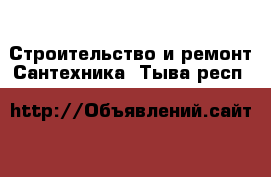 Строительство и ремонт
Сантехника  Тыва респ

http://Объявлений.сайт